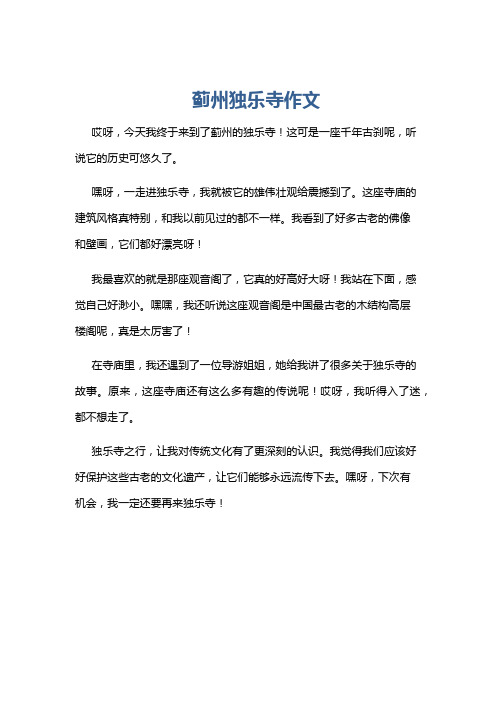 蓟州独乐寺作文

哎呀，今天我终于来到了蓟州的独乐寺！这可是一座千年古刹呢，听说它的历史可悠久了。

嘿呀，一走进独乐寺，我就被它的雄伟壮观给震撼到了。这座寺庙的建筑风格真特别，和我以前见过的都不一样。我看到了好多古老的佛像和壁画，它们都好漂亮呀！

我最喜欢的就是那座观音阁了，它真的好高好大呀！我站在下面，感觉自己好渺小。嘿嘿，我还听说这座观音阁是中国最古老的木结构高层楼阁呢，真是太厉害了！

在寺庙里，我还遇到了一位导游姐姐，她给我讲了很多关于独乐寺的故事。原来，这座寺庙还有这么多有趣的传说呢！哎呀，我听得入了迷，都不想走了。

独乐寺之行，让我对传统文化有了更深刻的认识。我觉得我们应该好好保护这些古老的文化遗产，让它们能够永远流传下去。嘿呀，下次有机会，我一定还要再来独乐寺！